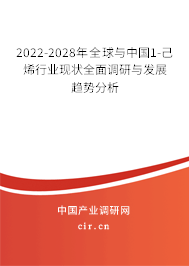 2022-2028年全球与中国1-己烯行业现状全面调研与发展趋势分析

中国产业调研网

cir.cn